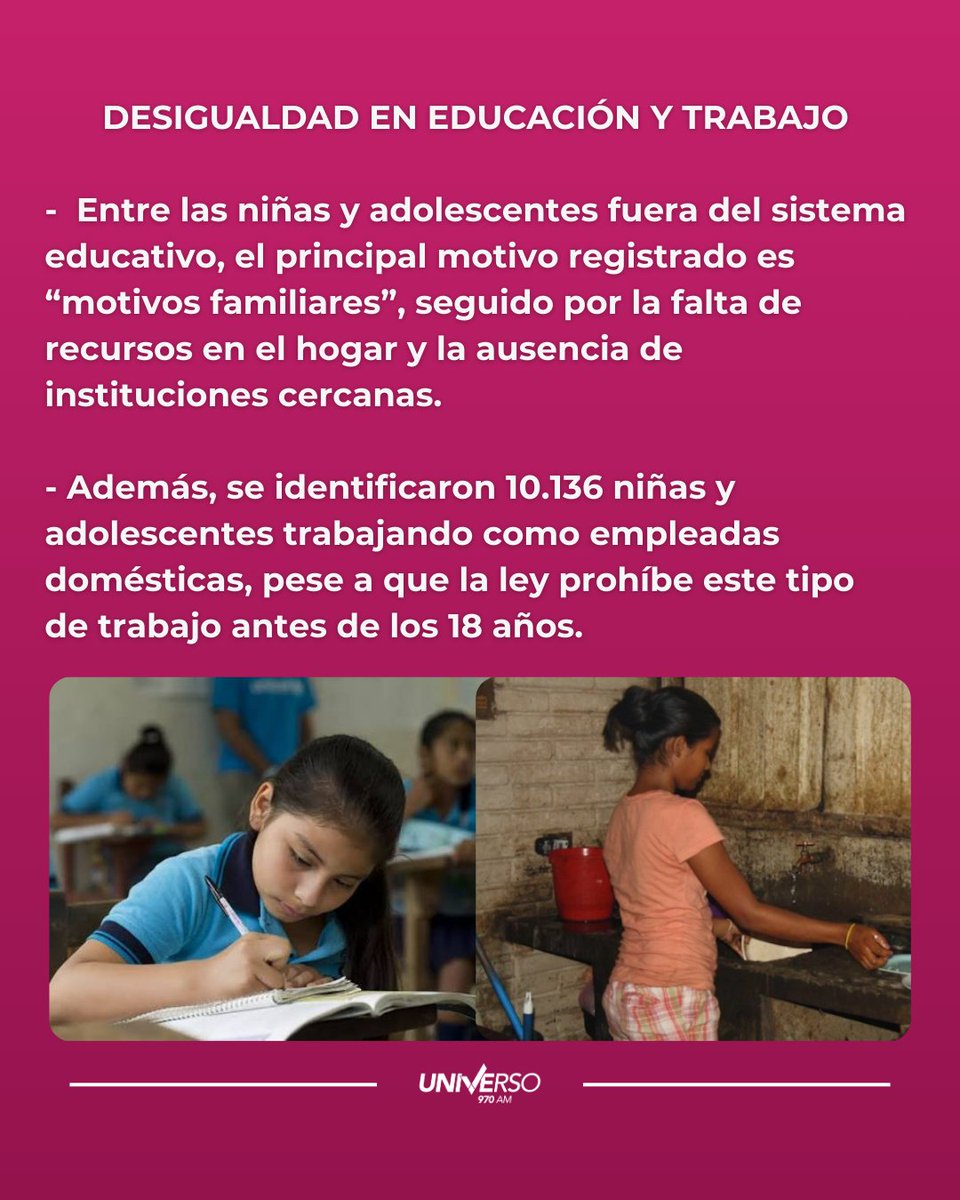 DESIGUALDAD EN EDUCACIÓN Y TRABAJO

- Entre las niñas y adolescentes fuera del sistema educativo, el principal motivo registrado es "motivos familiares", seguido por la falta de recursos en el hogar y la ausencia de instituciones cercanas.

- Además, se identificaron 10.136 niñas y adolescentes trabajando como empleadas domésticas, pese a que la ley prohíbe este tipo de trabajo antes de los 18 años.

UNIVERSO
970 AM